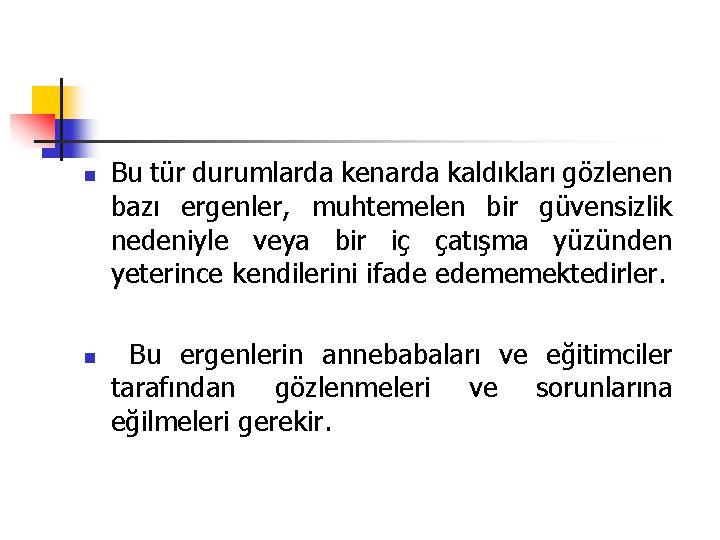 • Bu tür durumlarda kenarda kaldıkları gözlenen bazı ergenler, muhtemelen bir güvensizlik nedeniyle veya bir iç çatışma yüzünden yeterince kendilerini ifade edememektedirler.

• Bu ergenlerin annebabaları ve eğitimciler tarafından gözlenmeleri ve sorunlarına eğilmeleri gerekir.